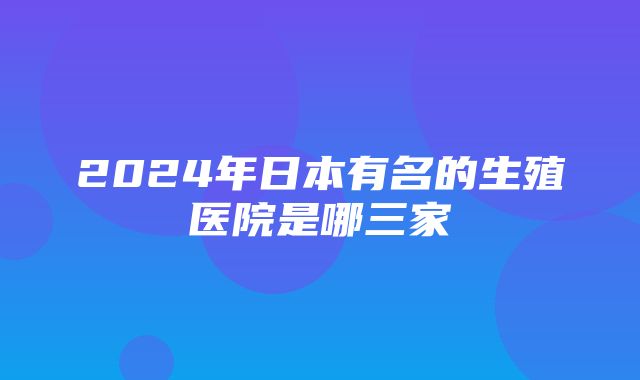 2024年日本有名的生殖医院是哪三家